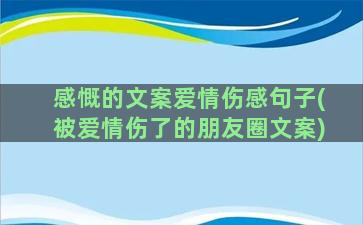 感慨的文案爱情伤感句子(被爱情伤了的朋友圈文案)